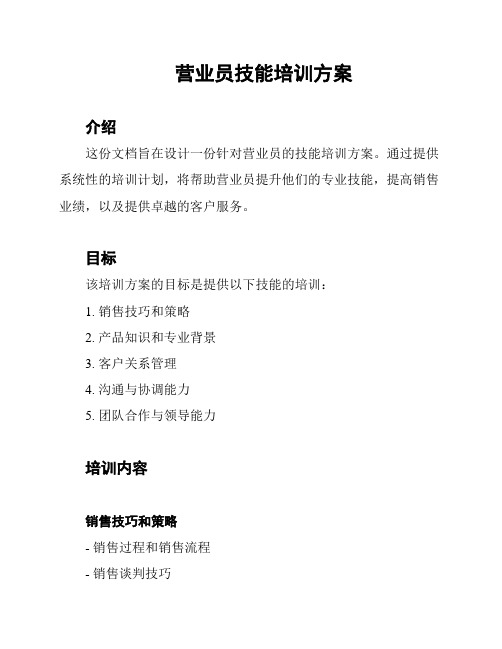 营业员技能培训方案

介绍

这份文档旨在设计一份针对营业员的技能培训方案。通过提供系统性的培训计划，将帮助营业员提升他们的专业技能，提高销售业绩，以及提供卓越的客户服务。

目标

该培训方案的目标是提供以下技能的培训：

1. 销售技巧和策略

2. 产品知识和专业背景

3. 客户关系管理

4. 沟通与协调能力

5. 团队合作与领导能力

培训内容

销售技巧和策略

- 销售过程和销售流程

- 销售谈判技巧